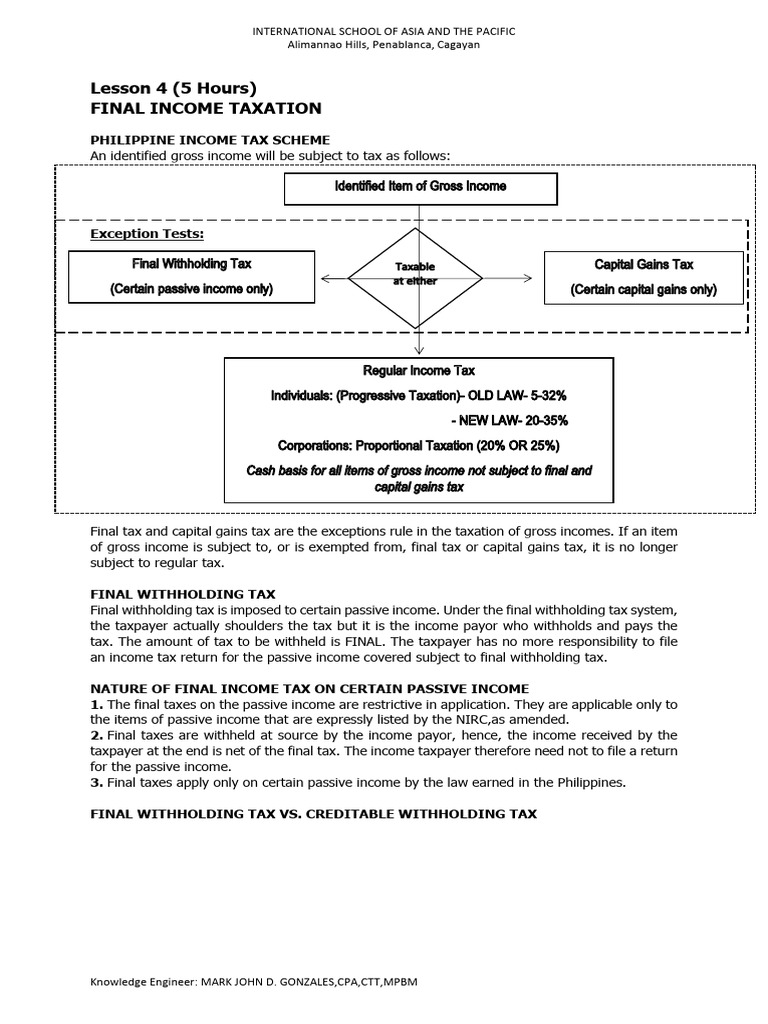 INTERNATIONAL SCHOOL OF ASIA AND THE PACIFIC
Alimannao Hills, Penablanca, Cagayan

Lesson 4 (5 Hours)
FINAL INCOME TAXATION

PHILIPPINE INCOME TAX SCHEME
An identified gross income will be subject to tax as follows:

Identified Item of Gross Income

Exception Tests:

Final Withholding Tax
(Certain passive income only)

Taxable at either

Capital Gains Tax
(Certain capital gains only)

Regular Income Tax
Individuals: (Progressive Taxation)- OLD LAW- 5-32%
- NEW LAW- 20-35%
Corporations: Proportional Taxation (20% OR 25%)
Cash basis for all items of gross income not subject to final and capital gains tax

Final tax and capital gains tax are the exceptions rule in the taxation of gross incomes. If an item of gross income is subject to, or is exempted from, final tax or capital gains tax, it is no longer subject to regular tax.

FINAL WITHHOLDING TAX
Final withholding tax is imposed to certain passive income. Under the final withholding tax system, the taxpayer actually shoulders the tax but it is the income payor who withholds and pays the tax. The amount of tax to be withheld is FINAL. The taxpayer has no more responsibility to file an income tax return for the passive income covered subject to final withholding tax.

NATURE OF FINAL INCOME TAX ON CERTAIN PASSIVE INCOME
1. The final taxes on the passive income are restrictive in application. They are applicable only to the items of passive income that are expressly listed by the NIRC,as amended.
2. Final taxes are withheld at source by the income payor, hence, the income received by the taxpayer at the end is net of the final tax. The income taxpayer therefore need not to file a return for the passive income.
3. Final taxes apply only on certain passive income by the law earned in the Philippines.

FINAL WITHHOLDING TAX VS. CREDITABLE WITHHOLDING TAX

Knowledge Engineer: MARK JOHN D. GONZALES,CPA,CTT,MPBM